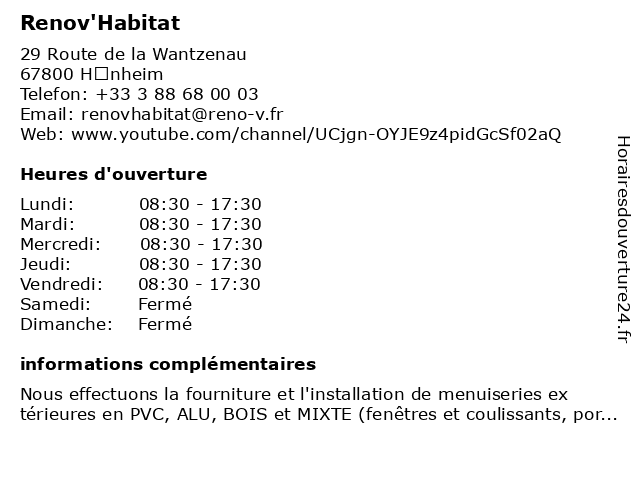 Renov'Habitat

29 Route de la Wantzenau
67800 H□nheim
Telefon: +33 3 88 68 00 03
Email: renovhabitat@reno-v.fr
Web: www.youtube.com/channel/UCjgn-OYJE9z4pidGcSf02aQ

Heures d'ouverture

Lundi: 08:30 - 17:30
Mardi: 08:30 - 17:30
Mercredi: 08:30 - 17:30
Jeudi: 08:30 - 17:30
Vendredi: 08:30 - 17:30
Samedi: Fermé
Dimanche: Fermé

informations complémentaires

Nous effectuons la fourniture et l'installation de menuiseries ex térieures en PVC, ALU, BOIS et MIXTE (fenêtres et coulissants, por...

Horairesdouverture24.fr